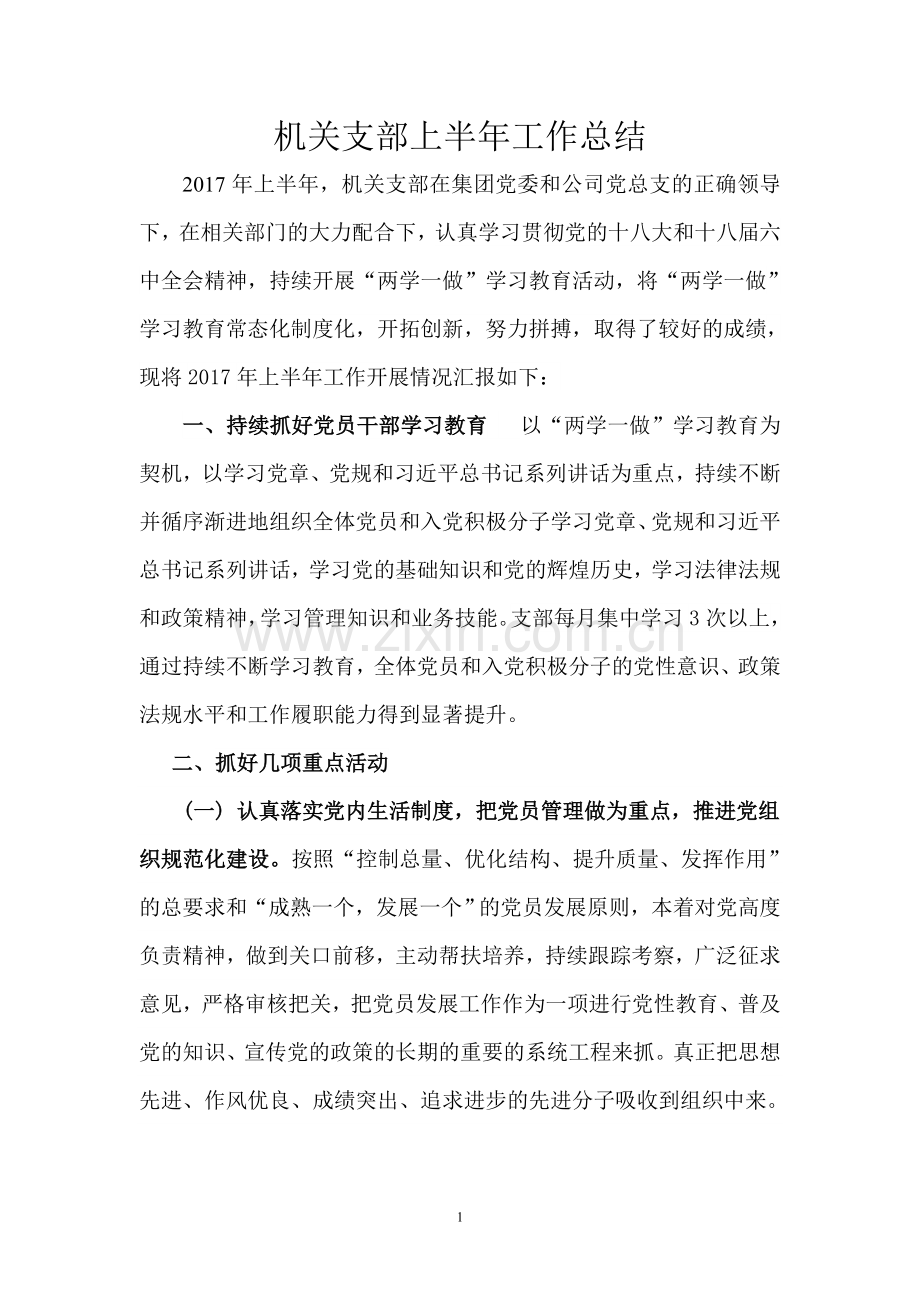 机关支部上半年工作总结

2017年上半年，机关支部在集团党委和公司党总支的正确领导下，在相关部门的大力配合下，认真学习贯彻党的十八大和十八届六中全会精神，持续开展“两学一做”学习教育活动，将“两学一做”学习教育常态化制度化，开拓创新，努力拼搏，取得了较好的成绩，现将2017年上半年工作开展情况汇报如下：

一、持续抓好党员干部学习教育　以“两学一做”学习教育为契机，以学习党章、党规和习近平总书记系列讲话为重点，持续不断并循序渐进地组织全体党员和入党积极分子学习党章、党规和习近平总书记系列讲话，学习党的基础知识和党的辉煌历史，学习法律法规和政策精神，学习管理知识和业务技能。支部每月集中学习3次以上，通过持续不断学习教育，全体党员和入党积极分子的党性意识、政策法规水平和工作履职能力得到显著提升。

二、抓好几项重点活动

（一）认真落实党内生活制度，把党员管理做为重点，推进党组织规范化建设。按照“控制总量、优化结构、提升质量、发挥作用”的总要求和“成熟一个，发展一个”的党员发展原则，本着对党高度负责精神，做到关口前移，主动帮扶培养，持续跟踪考察，广泛征求意见，严格审核把关，把党员发展工作作为一项进行党性教育、普及党的知识、宣传党的政策的长期的重要的系统工程来抓。真正把思想先进、作风优良、成绩突出、追求进步的先进分子吸收到组织中来。

1

www.zixin.com.cn